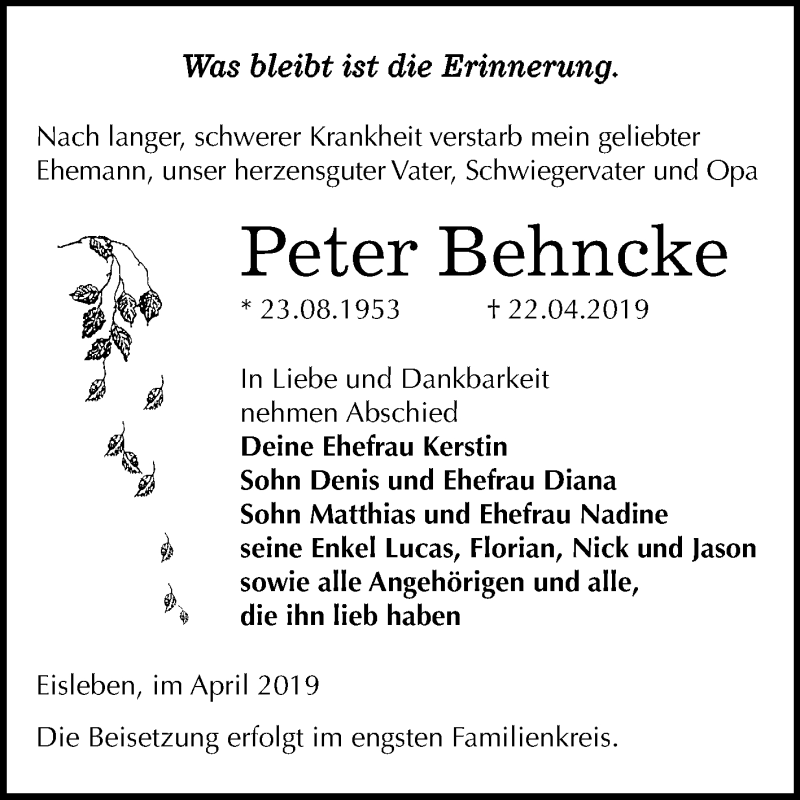 Was bleibt ist die Erinnerung.

Nach langer, schwerer Krankheit verstarb mein geliebter Ehemann, unser herzensguter Vater, Schwiegervater und Opa

Peter Behncke

* 23.08.1953 † 22.04.2019

In Liebe und Dankbarkeit nehmen Abschied
Deine Ehefrau Kerstin
Sohn Denis und Ehefrau Diana
Sohn Matthias und Ehefrau Nadine
seine Enkel Lucas, Florian, Nick und Jason
sowie alle Angehörigen und alle, die ihn lieb haben

Eisleben, im April 2019

Die Beisetzung erfolgt im engsten Familienkreis.